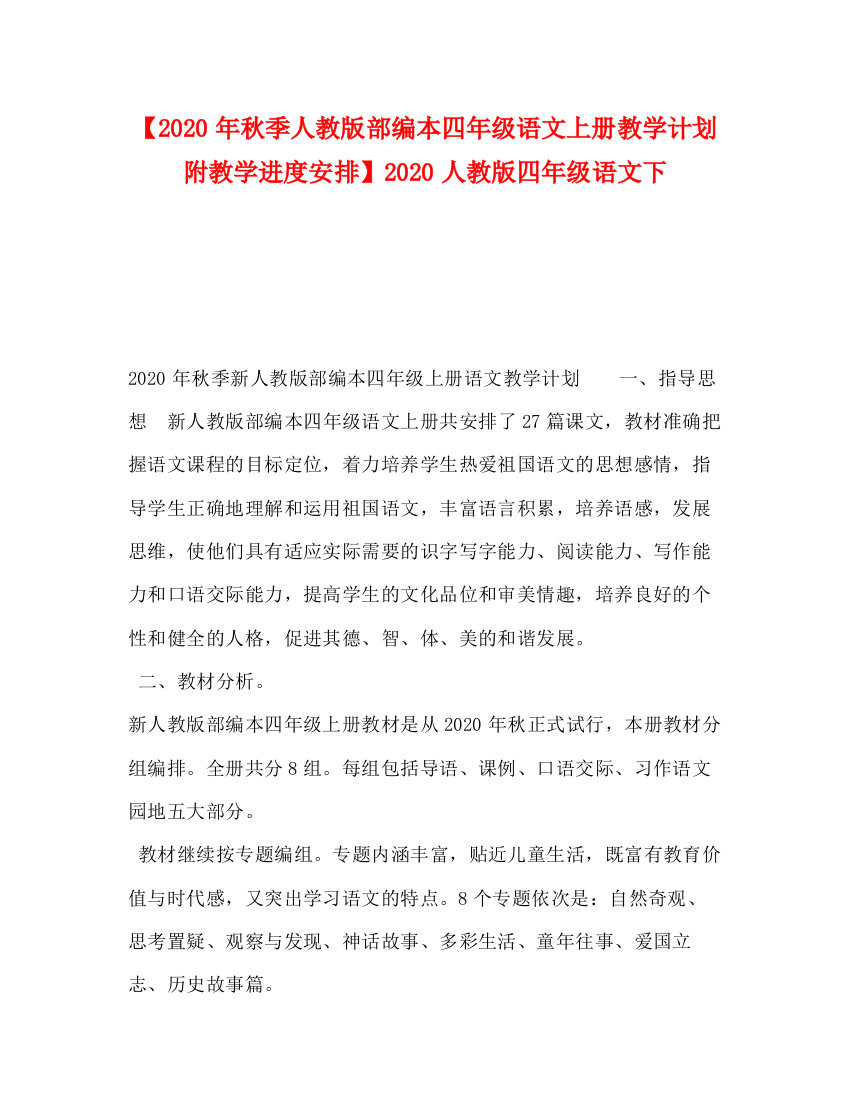 【2020 年秋季人教版部编本四年级语文上册教学计划附教学进度安排】2020 人教版四年级语文下

2020 年秋季新人教版部编本四年级上册语文教学计划　　一、指导思想　新人教版部编本四年级语文上册共安排了 27 篇课文，教材准确把握语文课程的目标定位，着力培养学生热爱祖国语文的思想感情，指导学生正确地理解和运用祖国语文，丰富语言积累，培养语感，发展思维，使他们具有适应实际需要的识字写字能力、阅读能力、写作能力和口语交际能力，提高学生的文化品位和审美情趣，培养良好的个性和健全的人格，促进其德、智、体、美的和谐发展。

二、教材分析。

新人教版部编本四年级上册教材是从 2020 年秋正式试行，本册教材分组编排。全册共分 8 组。每组包括导语、课例、口语交际、习作语文园地五大部分。

教材继续按专题编组。专题内涵丰富，贴近儿童生活，既富有教育价值与时代感，又突出学习语文的特点。8 个专题依次是：自然奇观、思考置疑、观察与发现、神话故事、多彩生活、童年往事、爱国立志、历史故事篇。